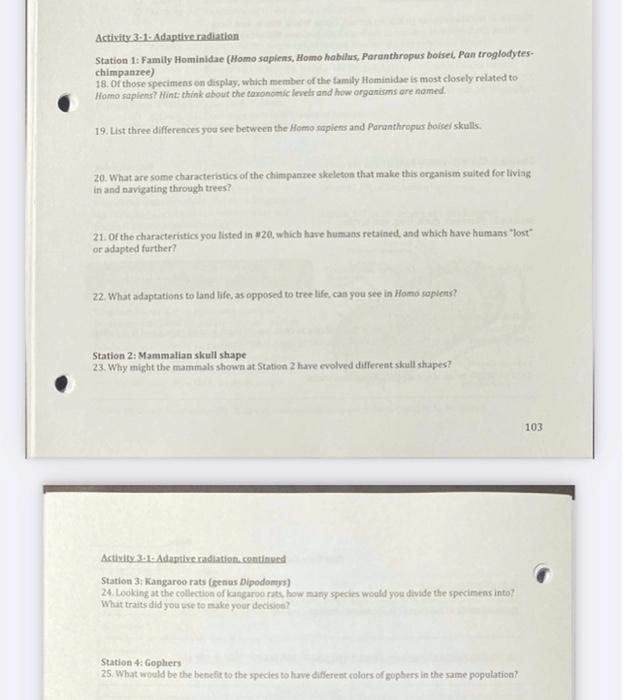 Activity 3-1- Adaptive radiation

Station 1: Family Hominidae (Homo sapiens, Homo habilus, Paranthropus boisei, Pan troglodytes-chimpanzee)
18. Of those specimens on display, which member of the family Hominidae is most closely related to Homo sapiens? Hint: think about the taxonomic levels and how organisms are named.

19. List three differences you see between the Homo sapiens and Paranthropus boisei skulls.

20. What are some characteristics of the chimpanzee skeleton that make this organism suited for living in and navigating through trees?

21. Of the characteristics you listed in #20, which have humans retained, and which have humans "lost" or adapted further?

22. What adaptations to land life, as opposed to tree life, can you see in Homo sapiens?

Station 2: Mammalian skull shape
23. Why might the mammals shown at Station 2 have evolved different skull shapes?

103

Activity 3-1- Adaptive radiation, continued

Station 3: Kangaroo rats (genus Dipodomys)
24. Looking at the collection of kangaroo rats, how many species would you divide the specimens into? What traits did you use to make your decision?

Station 4: Gophers
25. What would be the benefit to the species to have different colors of gophers in the same population?